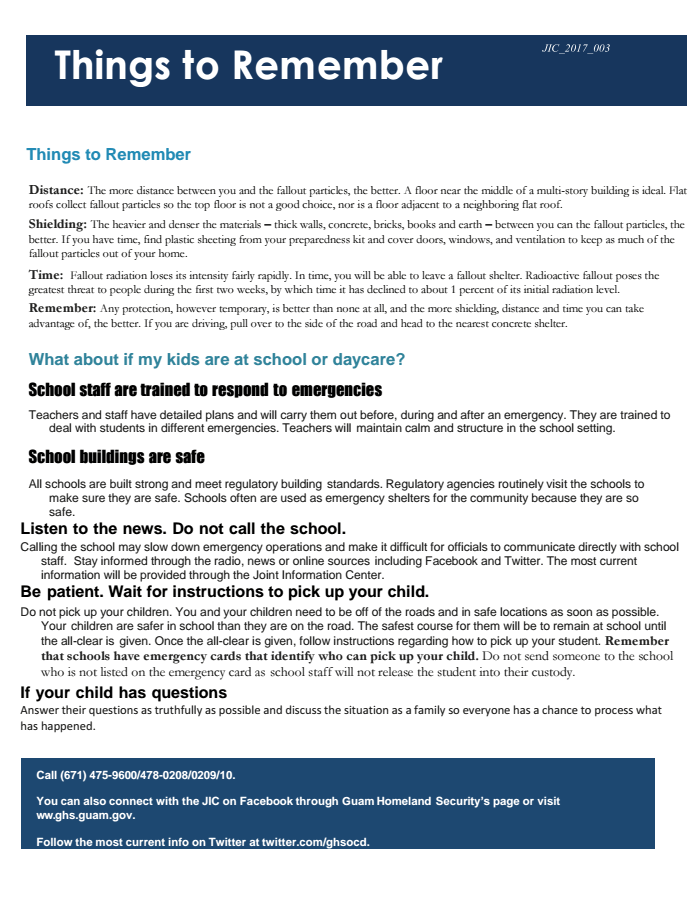 Things to Remember

JIC_2017_003

Things to Remember

Distance: The more distance between you and the fallout particles, the better. A floor near the middle of a multi-story building is ideal. Flat roofs collect fallout particles so the top floor is not a good choice, nor is a floor adjacent to a neighboring flat roof.

Shielding: The heavier and denser the materials – thick walls, concrete, bricks, books and earth – between you can the fallout particles, the better. If you have time, find plastic sheeting from your preparedness kit and cover doors, windows, and ventilation to keep as much of the fallout particles out of your home.

Time: Fallout radiation loses its intensity fairly rapidly. In time, you will be able to leave a fallout shelter. Radioactive fallout poses the greatest threat to people during the first two weeks, by which time it has declined to about 1 percent of its initial radiation level.

Remember: Any protection, however temporary, is better than none at all, and the more shielding, distance and time you can take advantage of, the better. If you are driving, pull over to the side of the road and head to the nearest concrete shelter.

What about if my kids are at school or daycare?

School staff are trained to respond to emergencies

Teachers and staff have detailed plans and will carry them out before, during and after an emergency. They are trained to deal with students in different emergencies. Teachers will maintain calm and structure in the school setting.

School buildings are safe

All schools are built strong and meet regulatory building standards. Regulatory agencies routinely visit the schools to make sure they are safe. Schools often are used as emergency shelters for the community because they are so safe.

Listen to the news. Do not call the school.

Calling the school may slow down emergency operations and make it difficult for officials to communicate directly with school staff. Stay informed through the radio, news or online sources including Facebook and Twitter. The most current information will be provided through the Joint Information Center.

Be patient. Wait for instructions to pick up your child.

Do not pick up your children. You and your children need to be off of the roads and in safe locations as soon as possible. Your children are safer in school than they are on the road. The safest course for them will be to remain at school until the all-clear is given. Once the all-clear is given, follow instructions regarding how to pick up your student. Remember that schools have emergency cards that identify who can pick up your child. Do not send someone to the school who is not listed on the emergency card as school staff will not release the student into their custody.

If your child has questions

Answer their questions as truthfully as possible and discuss the situation as a family so everyone has a chance to process what has happened.

Call (671) 475-9600/478-0208/0209/10.

You can also connect with the JIC on Facebook through Guam Homeland Security's page or visit ww.ghs.guam.gov.

Follow the most current info on Twitter at twitter.com/ghsocd.